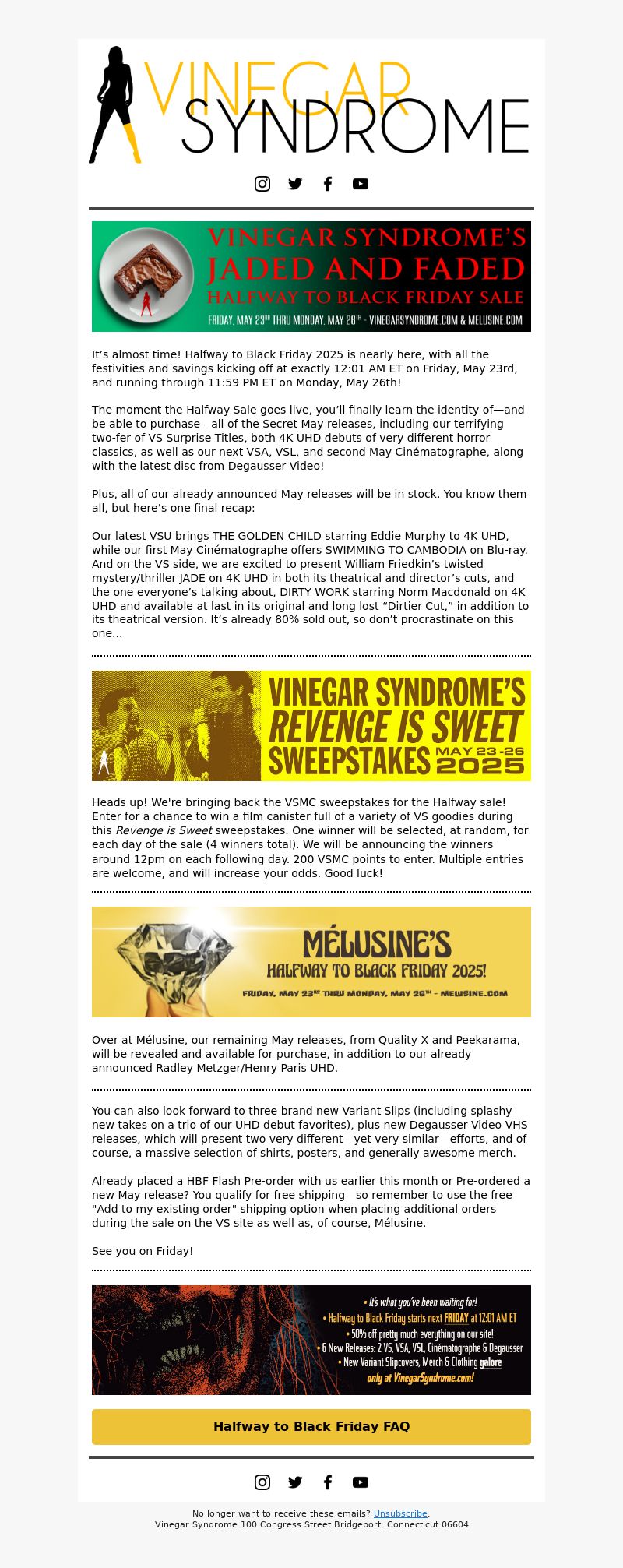 VINEGAR SYNDROME

VINEGAR SYNDROME'S JADED AND FADED HALFWAY TO BLACK FRIDAY SALE

FRIDAY, MAY 23RD THRU MONDAY, MAY 26TH - VINEGARSYNDROME.COM & MELUSINE.COM

It's almost time! Halfway to Black Friday 2025 is nearly here, with all the festivities and savings kicking off at exactly 12:01 AM ET on Friday, May 23rd, and running through 11:59 PM ET on Monday, May 26th!

The moment the Halfway Sale goes live, you'll finally learn the identity of—and be able to purchase—all of the Secret May releases, including our terrifying two-fer of VS Surprise Titles, both 4K UHD debuts of very different horror classics, as well as our next VSA, VSL, and second May Cinématographe, along with the latest disc from Degausser Video!

Plus, all of our already announced May releases will be in stock. You know them all, but here's one final recap:

Our latest VSU brings THE GOLDEN CHILD starring Eddie Murphy to 4K UHD, while our first May Cinématographe offers SWIMMING TO CAMBODIA on Blu-ray. And on the VS side, we are excited to present William Friedkin's twisted mystery/thriller JADE on 4K UHD in both its theatrical and director's cuts, and the one everyone's talking about, DIRTY WORK starring Norm Macdonald on 4K UHD and available at last in its original and long lost "Dirtier Cut," in addition to its theatrical version. It's already 80% sold out, so don't procrastinate on this one...

VINEGAR SYNDROME'S REVENGE IS SWEET SWEEPSTAKES MAY 23-26 2025

Heads up! We're bringing back the VSMC sweepstakes for the Halfway sale! Enter for a chance to win a film canister full of a variety of VS goodies during this Revenge is Sweet sweepstakes. One winner will be selected, at random, for each day of the sale (4 winners total). We will be announcing the winners around 12pm on each following day. 200 VSMC points to enter. Multiple entries are welcome, and will increase your odds. Good luck!

MÉLUSINE'S HALFWAY TO BLACK FRIDAY 2025!

FRIDAY, MAY 23RD THRU MONDAY, MAY 26TH - MELUSINE.COM

Over at Mélusine, our remaining May releases, from Quality X and Peekarama, will be revealed and available for purchase, in addition to our already announced Radley Metzger/Henry Paris UHD.

You can also look forward to three brand new Variant Slips (including splashy new takes on a trio of our UHD debut favorites), plus new Degausser Video VHS releases, which will present two very different—yet very similar—efforts, and of course, a massive selection of shirts, posters, and generally awesome merch.

Already placed a HBF Flash Pre-order with us earlier this month or Pre-ordered a new May release? You qualify for free shipping—so remember to use the free "Add to my existing order" shipping option when placing additional orders during the sale on the VS site as well as, of course, Mélusine.

See you on Friday!

• It's what you've been waiting for!
• Halfway to Black Friday starts next FRIDAY at 12:01 AM ET
• 50% off pretty much everything on our site!
• 6 New Releases: 2 VS, VSA, VSL, Cinématographe & Degausser
• New Variant Slipcovers, Merch & Clothing galore
only at VinegarSyndrome.com!

Halfway to Black Friday FAQ

No longer want to receive these emails? Unsubscribe.
Vinegar Syndrome 100 Congress Street Bridgeport, Connecticut 06604